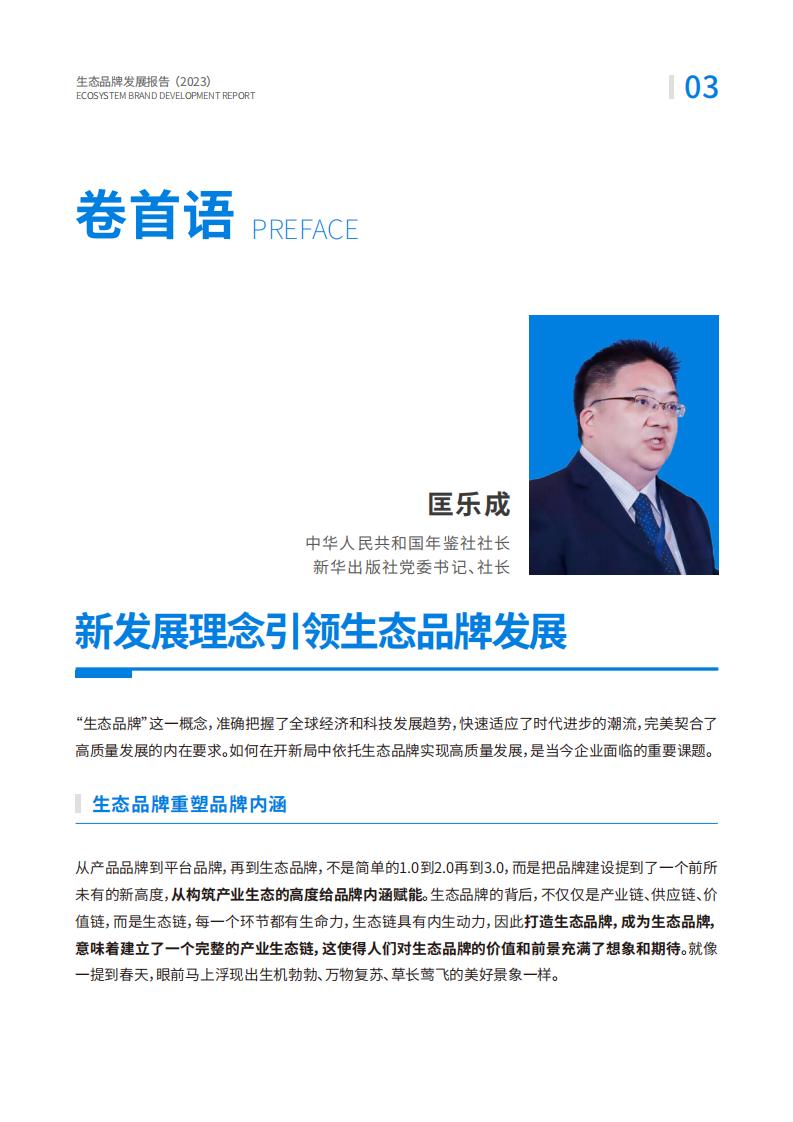 生态品牌发展报告（2023）
ECOSYSTEM BRAND DEVELOPMENT REPORT

03

卷首语 PREFACE

匡乐成
中华人民共和国年鉴社社长
新华出版社党委书记、社长

新发展理念引领生态品牌发展

“生态品牌”这一概念，准确把握了全球经济和科技发展趋势，快速适应了时代进步的潮流，完美契合了高质量发展的内在要求。如何在开新局中依托生态品牌实现高质量发展，是当今企业面临的重要课题。

生态品牌重塑品牌内涵

从产品品牌到平台品牌，再到生态品牌，不是简单的1.0到2.0再到3.0，而是把品牌建设提到了一个前所未有的新高度，从构筑产业生态的高度给品牌内涵赋能。生态品牌的背后，不仅仅是产业链、供应链、价值链，而是生态链，每一个环节都有生命力，生态链具有内生动力，因此打造生态品牌，成为生态品牌，意味着建立了一个完整的产业生态链，这使得人们对生态品牌的价值和前景充满了想象和期待。就像一提到春天，眼前马上浮现出生机勃勃、万物复苏、草长莺飞的美好景象一样。